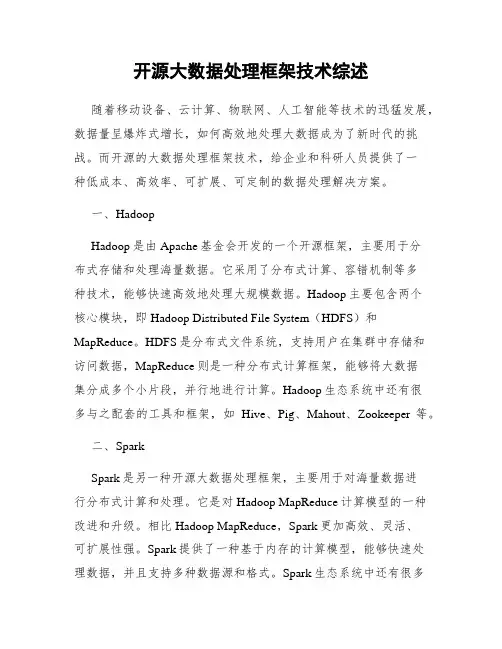 开源大数据处理框架技术综述

随着移动设备、云计算、物联网、人工智能等技术的迅猛发展，数据量呈爆炸式增长，如何高效地处理大数据成为了新时代的挑战。而开源的大数据处理框架技术，给企业和科研人员提供了一种低成本、高效率、可扩展、可定制的数据处理解决方案。

一、Hadoop

Hadoop 是由 Apache 基金会开发的一个开源框架，主要用于分布式存储和处理海量数据。它采用了分布式计算、容错机制等多种技术，能够快速高效地处理大规模数据。Hadoop 主要包含两个核心模块，即 Hadoop Distributed File System（HDFS）和 MapReduce。HDFS 是分布式文件系统，支持用户在集群中存储和访问数据，MapReduce 则是一种分布式计算框架，能够将大数据集分成多个小片段，并行地进行计算。Hadoop 生态系统中还有很多与之配套的工具和框架，如 Hive、Pig、Mahout、Zookeeper 等。

二、Spark

Spark 是另一种开源大数据处理框架，主要用于对海量数据进行分布式计算和处理。它是对 Hadoop MapReduce 计算模型的一种改进和升级。相比 Hadoop MapReduce，Spark 更加高效、灵活、可扩展性强。Spark 提供了一种基于内存的计算模型，能够快速处理数据，并且支持多种数据源和格式。Spark 生态系统中还有很多